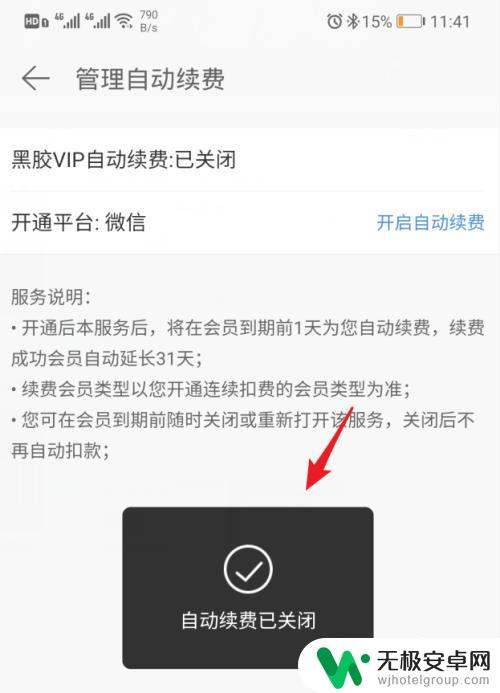 HD 4G 4G 790 B/s 15% 11:41

管理自动续费

黑胶VIP自动续费:已关闭

开通平台: 微信

开启自动续费

服务说明:
• 开通后本服务后，将在会员到期前1天为您自动续费，续费成功会员自动延长31天;
• 续费会员类型以您开通连续扣费的会员类型为准;
• 您可在会员到期前随时关闭或重新打开该服务，关闭后不再自动扣款;

自动续费已关闭

无极安卓网
wjhotelgroup.com